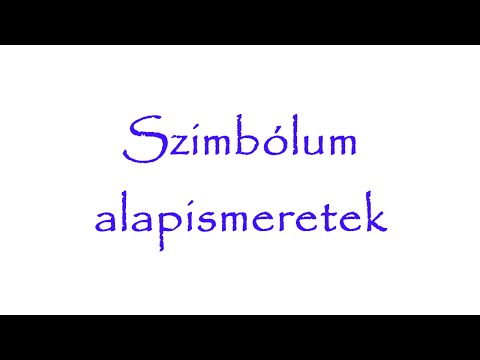 Szimbólum alapismeretek